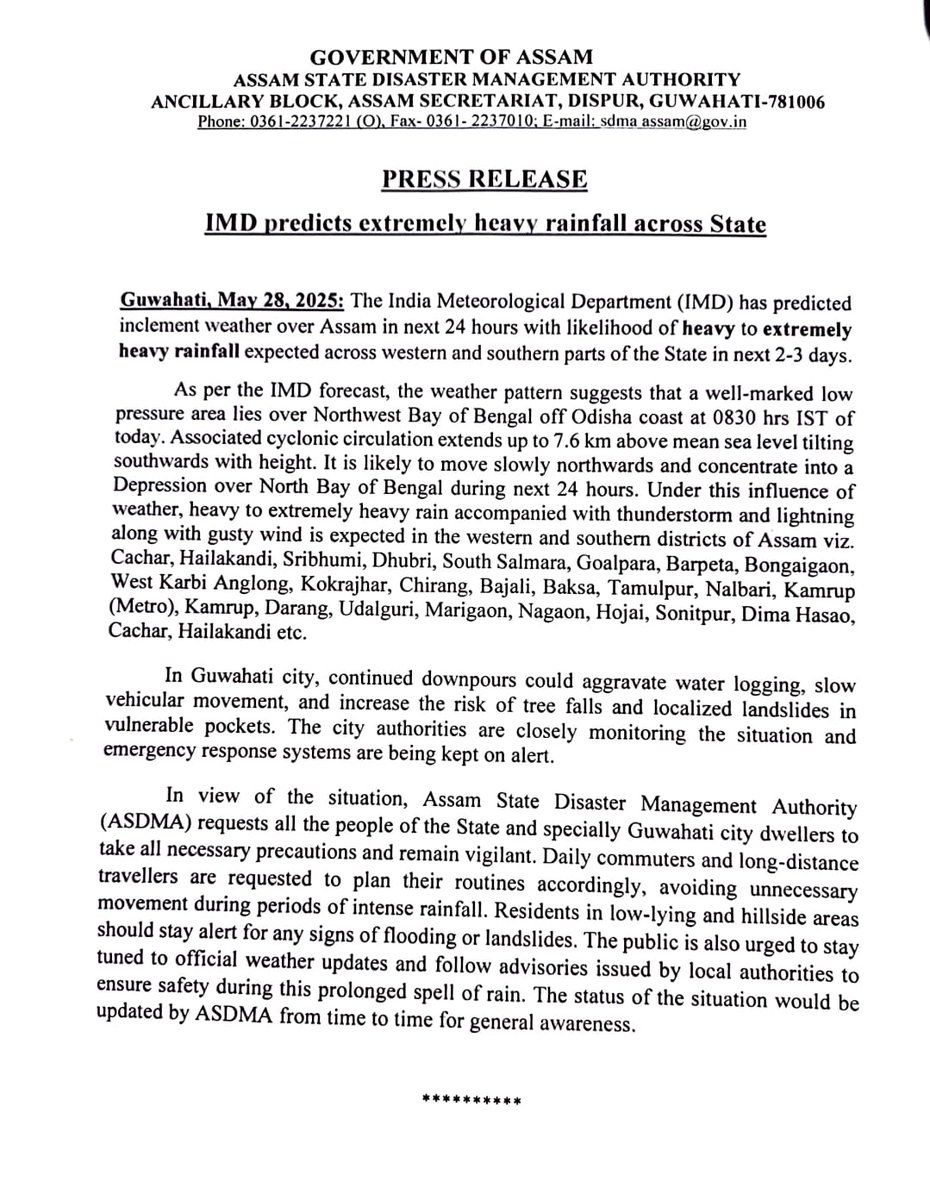 GOVERNMENT OF ASSAM
ASSAM STATE DISASTER MANAGEMENT AUTHORITY
ANCILLARY BLOCK, ASSAM SECRETARIAT, DISPUR, GUWAHATI-781006
Phone: 0361-2237221 (O), Fax- 0361- 2237010; E-mail: sdma assam@gov.in

PRESS RELEASE

IMD predicts extremely heavy rainfall across State

Guwahati, May 28, 2025: The India Meteorological Department (IMD) has predicted inclement weather over Assam in next 24 hours with likelihood of heavy to extremely heavy rainfall expected across western and southern parts of the State in next 2-3 days.

As per the IMD forecast, the weather pattern suggests that a well-marked low pressure area lies over Northwest Bay of Bengal off Odisha coast at 0830 hrs IST of today. Associated cyclonic circulation extends up to 7.6 km above mean sea level tilting southwards with height. It is likely to move slowly northwards and concentrate into a Depression over North Bay of Bengal during next 24 hours. Under this influence of weather, heavy to extremely heavy rain accompanied with thunderstorm and lightning along with gusty wind is expected in the western and southern districts of Assam viz. Cachar, Hailakandi, Sribhumi, Dhubri, South Salmara, Goalpara, Barpeta, Bongaigaon, West Karbi Anglong, Kokrajhar, Chirang, Bajali, Baksa, Tamulpur, Nalbari, Kamrup (Metro), Kamrup, Darang, Udalguri, Marigaon, Nagaon, Hojai, Sonitpur, Dima Hasao, Cachar, Hailakandi etc.

In Guwahati city, continued downpours could aggravate water logging, slow vehicular movement, and increase the risk of tree falls and localized landslides in vulnerable pockets. The city authorities are closely monitoring the situation and emergency response systems are being kept on alert.

In view of the situation, Assam State Disaster Management Authority (ASDMA) requests all the people of the State and specially Guwahati city dwellers to take all necessary precautions and remain vigilant. Daily commuters and long-distance travellers are requested to plan their routines accordingly, avoiding unnecessary movement during periods of intense rainfall. Residents in low-lying and hillside areas should stay alert for any signs of flooding or landslides. The public is also urged to stay tuned to official weather updates and follow advisories issued by local authorities to ensure safety during this prolonged spell of rain. The status of the situation would be updated by ASDMA from time to time for general awareness.

**********